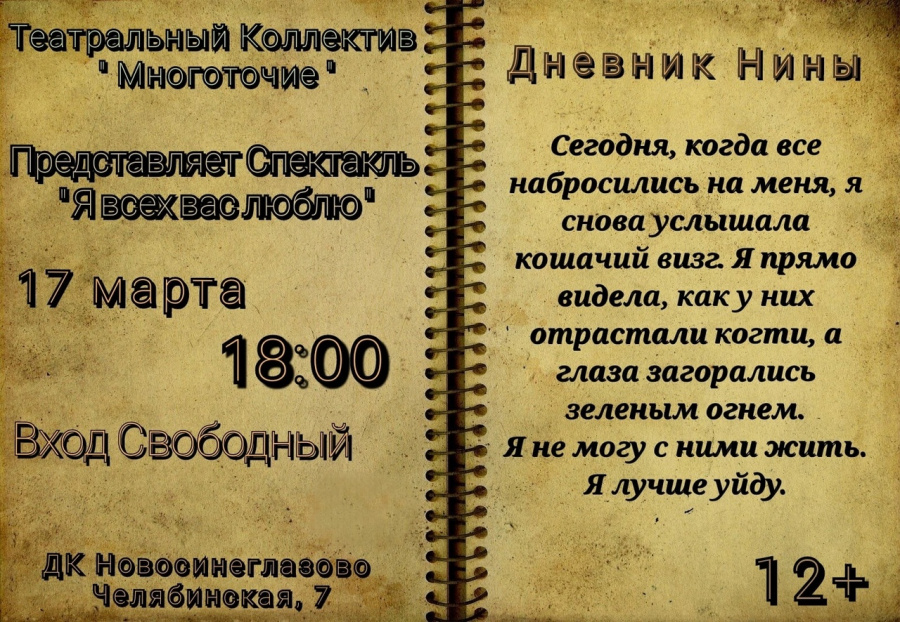 Театральный Коллектив " Многоточие "

Представляет Спектакль "Я всех вас люблю"

17 марта

18:00

Вход Свободный

ДК Новосинеглазово Челябинская, 7

Дневник Нины

Сегодня, когда все набросились на меня, я снова услышала кошачий визг. Я прямо видела, как у них отрастали когти, а глаза загорались зеленым огнем. Я не могу с ними жить. Я лучше уйду.

12+